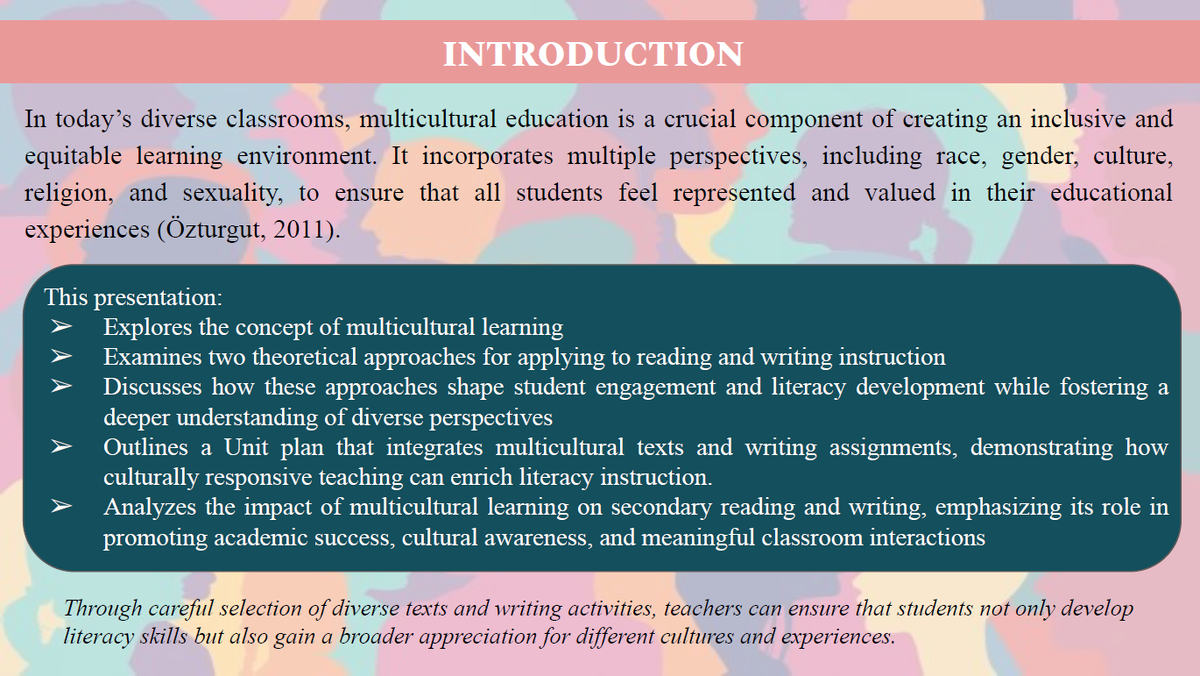 INTRODUCTION

In today's diverse classrooms, multicultural education is a crucial component of creating an inclusive and equitable learning environment. It incorporates multiple perspectives, including race, gender, culture, religion, and sexuality, to ensure that all students feel represented and valued in their educational experiences (Özturgut, 2011).

This presentation:
➢ Explores the concept of multicultural learning
➢ Examines two theoretical approaches for applying to reading and writing instruction
➢ Discusses how these approaches shape student engagement and literacy development while fostering a deeper understanding of diverse perspectives
➢ Outlines a Unit plan that integrates multicultural texts and writing assignments, demonstrating how culturally responsive teaching can enrich literacy instruction.
➢ Analyzes the impact of multicultural learning on secondary reading and writing, emphasizing its role in promoting academic success, cultural awareness, and meaningful classroom interactions

Through careful selection of diverse texts and writing activities, teachers can ensure that students not only develop literacy skills but also gain a broader appreciation for different cultures and experiences.